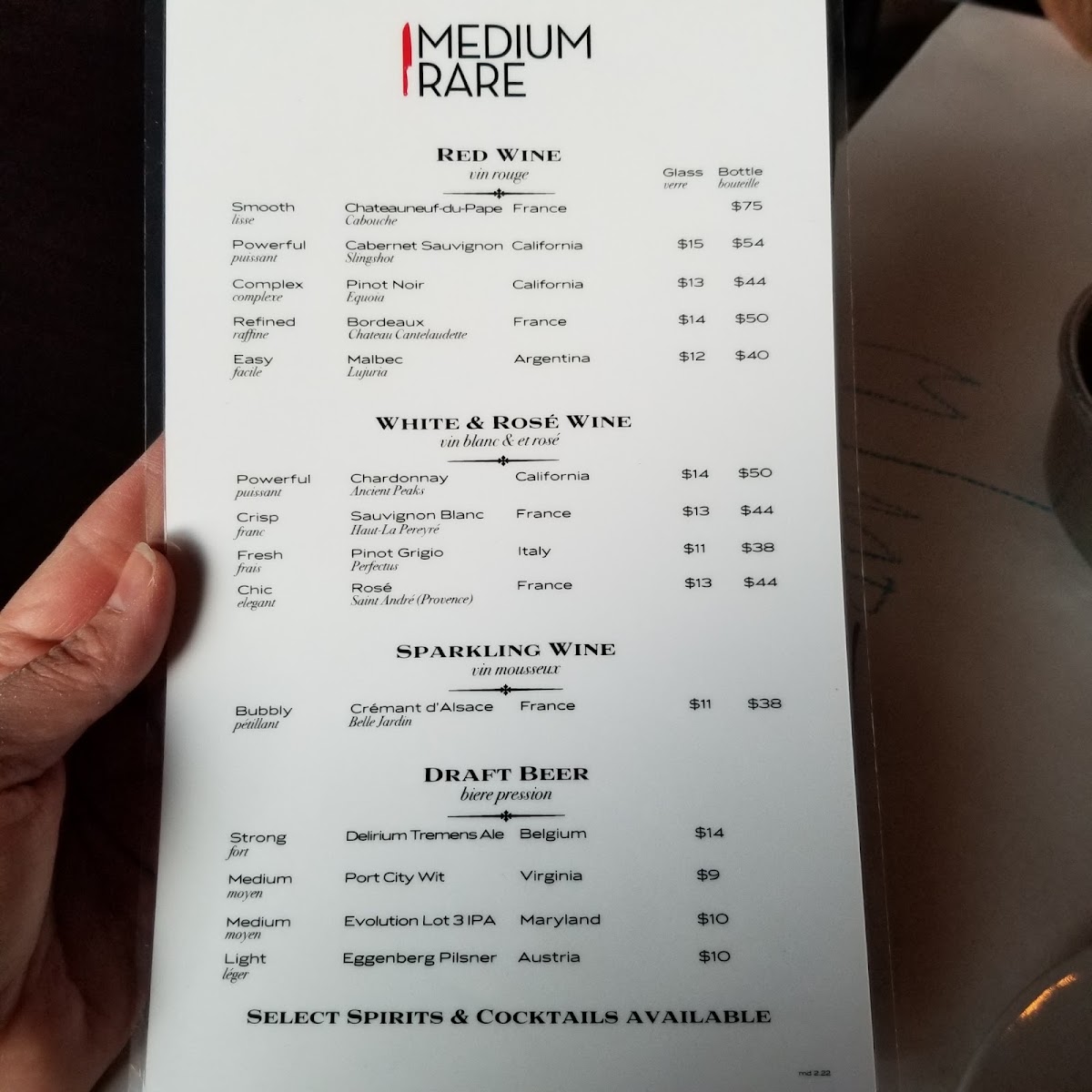 MEDIUM
RARE

RED WINE
vin rouge

Glass
verre
Bottle
bouteille

Smooth
lisse
Chateauneuf-du-Pape
Cabouche
France
$75

Powerful
puissant
Cabernet Sauvignon
Slingshot
California
$15
$54

Complex
complexe
Pinot Noir
Equoia
California
$13
$44

Refined
raffine
Bordeaux
Chateau Cantelaudette
France
$14
$50

Easy
facile
Malbec
Lujuria
Argentina
$12
$40

WHITE & ROSÉ WINE
vin blanc & et rosé

Powerful
puissant
Chardonnay
Ancient Peaks
California
$14
$50

Crisp
franc
Sauvignon Blanc
Haut-La Pereyré
France
$13
$44

Fresh
frais
Pinot Grigio
Perfectus
Italy
$11
$38

Chic
elegant
Rosé
Saint André (Provence)
France
$13
$44

SPARKLING WINE
vin mousseux

Bubbly
pétillant
Crémant d'Alsace
Belle Jardin
France
$11
$38

DRAFT BEER
biere pression

Strong
fort
Delirium Tremens Ale
Belgium
$14

Medium
moyen
Port City Wit
Virginia
$9

Medium
moyen
Evolution Lot 3 IPA
Maryland
$10

Light
léger
Eggenberg Pilsner
Austria
$10

SELECT SPIRITS & COCKTAILS AVAILABLE

md 2.22